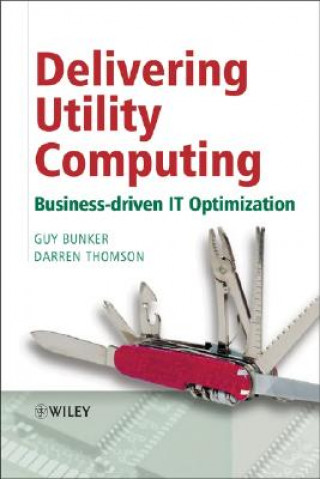 Delivering Utility Computing

Business-driven IT Optimization

GUY BUNKER
DARREN THOMSON

WILEY